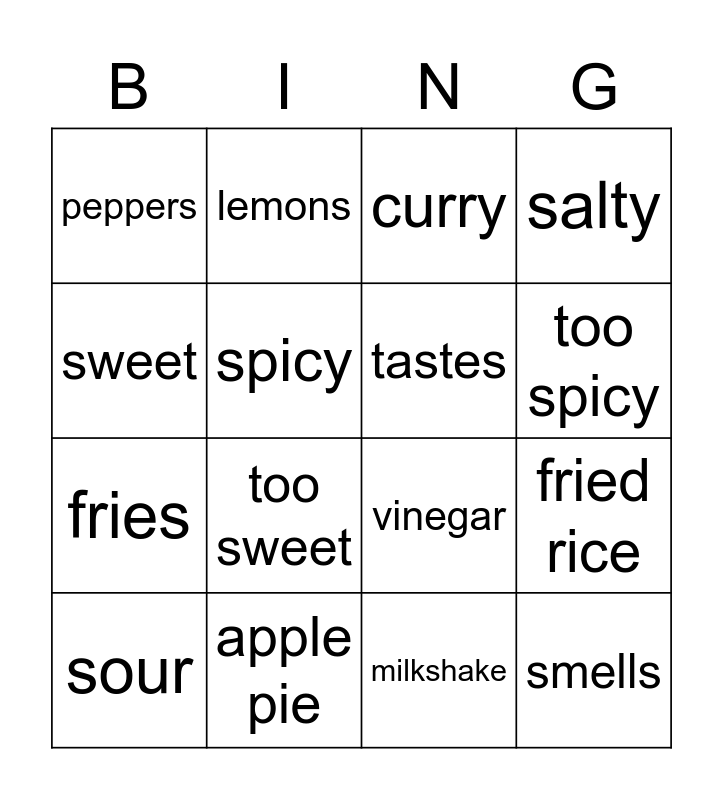 | B | I | N | G |
|---|---|---|---|
| peppers | lemons | curry | salty |
| sweet | spicy | tastes | too spicy |
| fries | too sweet | vinegar | fried rice |
| sour | apple pie | milkshake | smells |